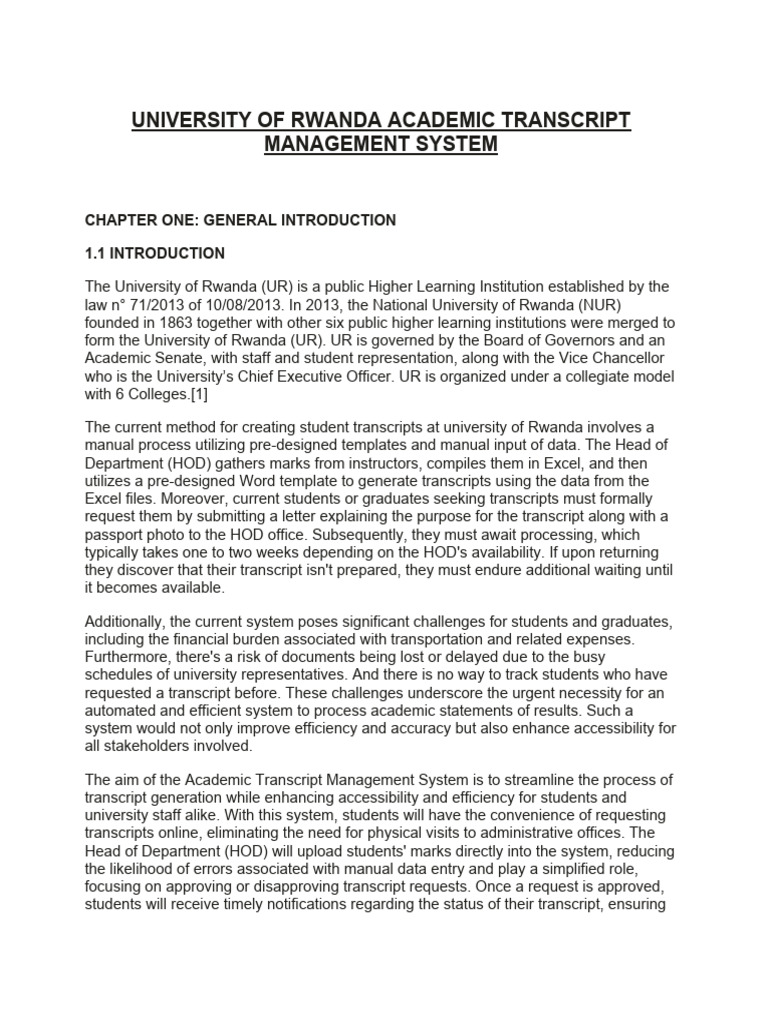 UNIVERSITY OF RWANDA ACADEMIC TRANSCRIPT MANAGEMENT SYSTEM

CHAPTER ONE: GENERAL INTRODUCTION

1.1 INTRODUCTION

The University of Rwanda (UR) is a public Higher Learning Institution established by the law n° 71/2013 of 10/08/2013. In 2013, the National University of Rwanda (NUR) founded in 1863 together with other six public higher learning institutions were merged to form the University of Rwanda (UR). UR is governed by the Board of Governors and an Academic Senate, with staff and student representation, along with the Vice Chancellor who is the University's Chief Executive Officer. UR is organized under a collegiate model with 6 Colleges.[1]

The current method for creating student transcripts at university of Rwanda involves a manual process utilizing pre-designed templates and manual input of data. The Head of Department (HOD) gathers marks from instructors, compiles them in Excel, and then utilizes a pre-designed Word template to generate transcripts using the data from the Excel files. Moreover, current students or graduates seeking transcripts must formally request them by submitting a letter explaining the purpose for the transcript along with a passport photo to the HOD office. Subsequently, they must await processing, which typically takes one to two weeks depending on the HOD's availability. If upon returning they discover that their transcript isn't prepared, they must endure additional waiting until it becomes available.

Additionally, the current system poses significant challenges for students and graduates, including the financial burden associated with transportation and related expenses. Furthermore, there's a risk of documents being lost or delayed due to the busy schedules of university representatives. And there is no way to track students who have requested a transcript before. These challenges underscore the urgent necessity for an automated and efficient system to process academic statements of results. Such a system would not only improve efficiency and accuracy but also enhance accessibility for all stakeholders involved.

The aim of the Academic Transcript Management System is to streamline the process of transcript generation while enhancing accessibility and efficiency for students and university staff alike. With this system, students will have the convenience of requesting transcripts online, eliminating the need for physical visits to administrative offices. The Head of Department (HOD) will upload students' marks directly into the system, reducing the likelihood of errors associated with manual data entry and play a simplified role, focusing on approving or disapproving transcript requests. Once a request is approved, students will receive timely notifications regarding the status of their transcript, ensuring